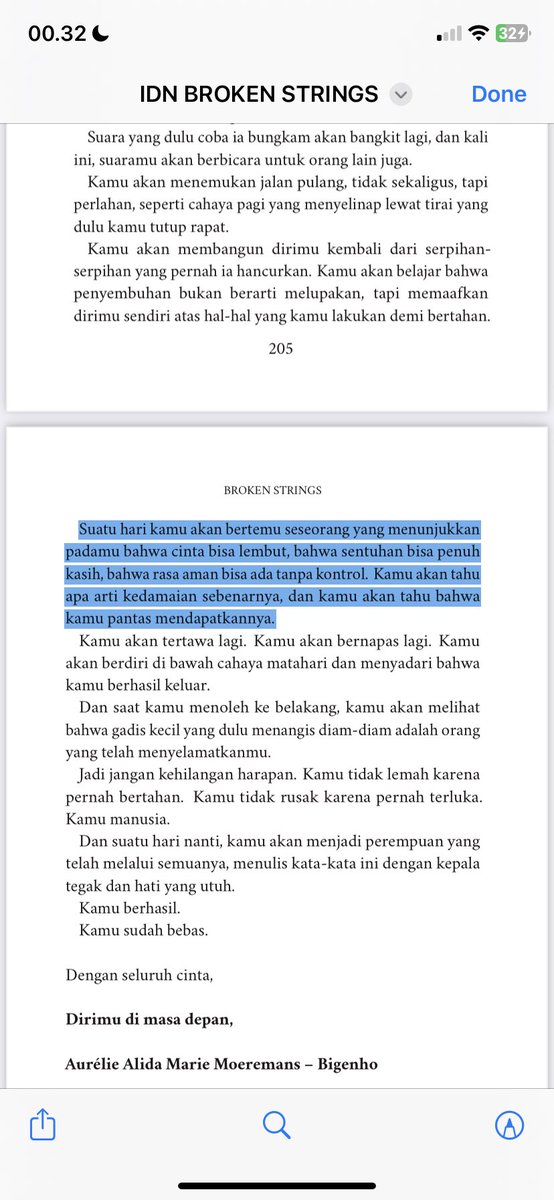 00.32

32

IDN BROKEN STRINGS

Done

Suara yang dulu coba ia bungkam akan bangkit lagi, dan kali ini, suaramu akan berbicara untuk orang lain juga.

Kamu akan menemukan jalan pulang, tidak sekaligus, tapi perlahan, seperti cahaya pagi yang menyelinap lewat tirai yang dulu kamu tutup rapat.

Kamu akan membangun dirimu kembali dari serpihan-serpihan yang pernah ia hancurkan. Kamu akan belajar bahwa penyembuhan bukan berarti melupakan, tapi memaafkan dirimu sendiri atas hal-hal yang kamu lakukan demi bertahan.

205

BROKEN STRINGS

Suatu hari kamu akan bertemu seseorang yang menunjukkan padamu bahwa cinta bisa lembut, bahwa sentuhan bisa penuh kasih, bahwa rasa aman bisa ada tanpa kontrol. Kamu akan tahu apa arti kedamaian sebenarnya, dan kamu akan tahu bahwa kamu pantas mendapatkannya.

Kamu akan tertawa lagi. Kamu akan bernapas lagi. Kamu akan berdiri di bawah cahaya matahari dan menyadari bahwa kamu berhasil keluar.

Dan saat kamu menoleh ke belakang, kamu akan melihat bahwa gadis kecil yang dulu menangis diam-diam adalah orang yang telah menyelamatkanmu.

Jadi jangan kehilangan harapan. Kamu tidak lemah karena pernah bertahan. Kamu tidak rusak karena pernah terluka. Kamu manusia.

Dan suatu hari nanti, kamu akan menjadi perempuan yang telah melalui semuanya, menulis kata-kata ini dengan kepala tegak dan hati yang utuh.

Kamu berhasil.

Kamu sudah bebas.

Dengan seluruh cinta,

Dirimu di masa depan,

Aurélie Alida Marie Moeremans – Bigenho